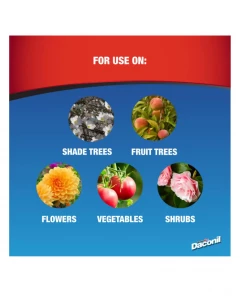 FOR USE ON:

SHADE TREES
FRUIT TREES

FLOWERS
VEGETABLES
SHRUBS

Daconil